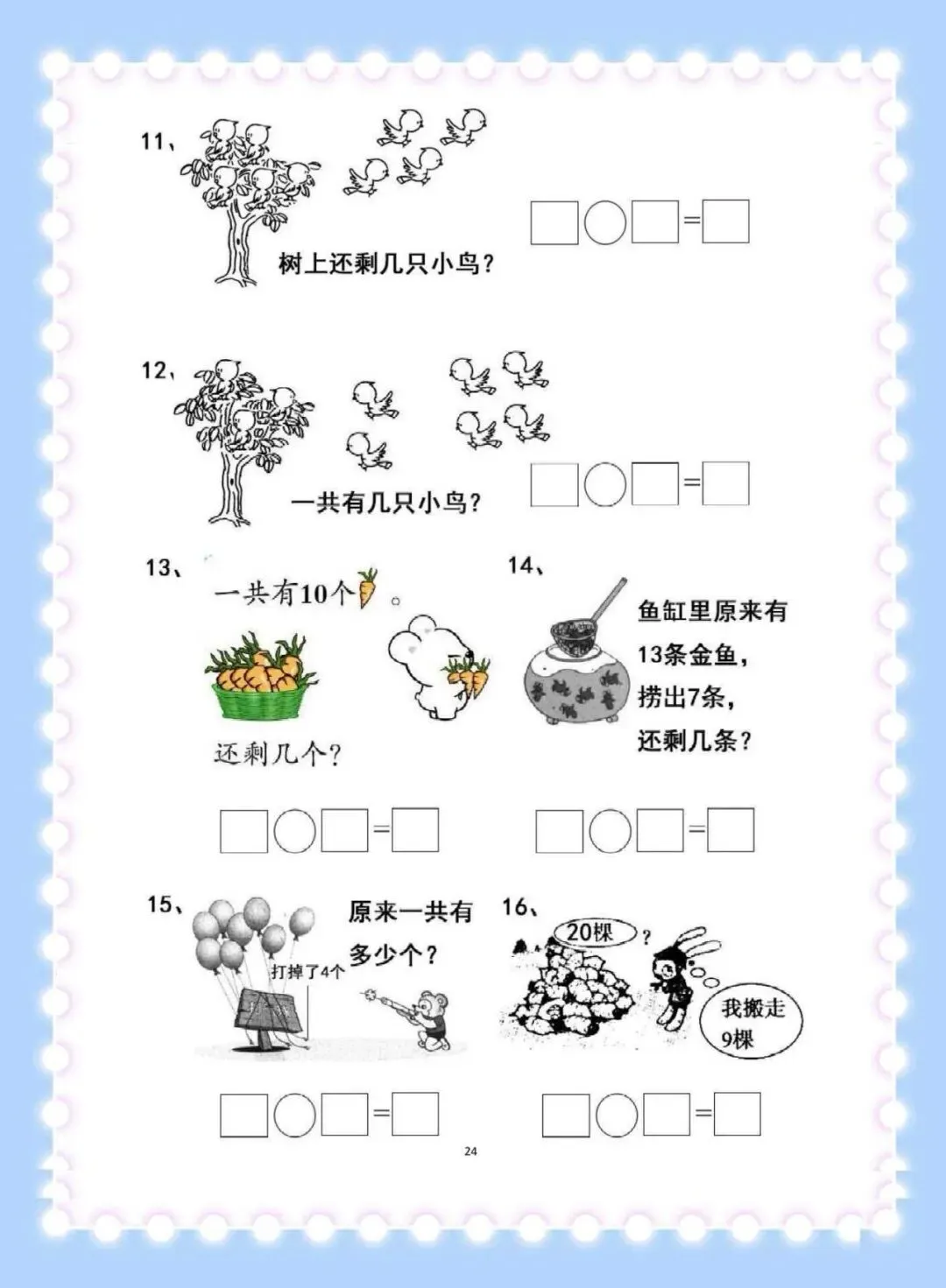 11、

树上还剩几只小鸟?

☐○☐=☐

12、

一共有几只小鸟?

☐○☐=☐

13、

一共有10个。

还剩几个?

☐○☐=☐

14、

鱼缸里原来有13条金鱼,捞出7条,还剩几条?

☐○☐=☐

15、

原来一共有多少个?

打掉了4个

☐○☐=☐

16、

20棵

?

我搬走9棵

☐○☐=☐

24